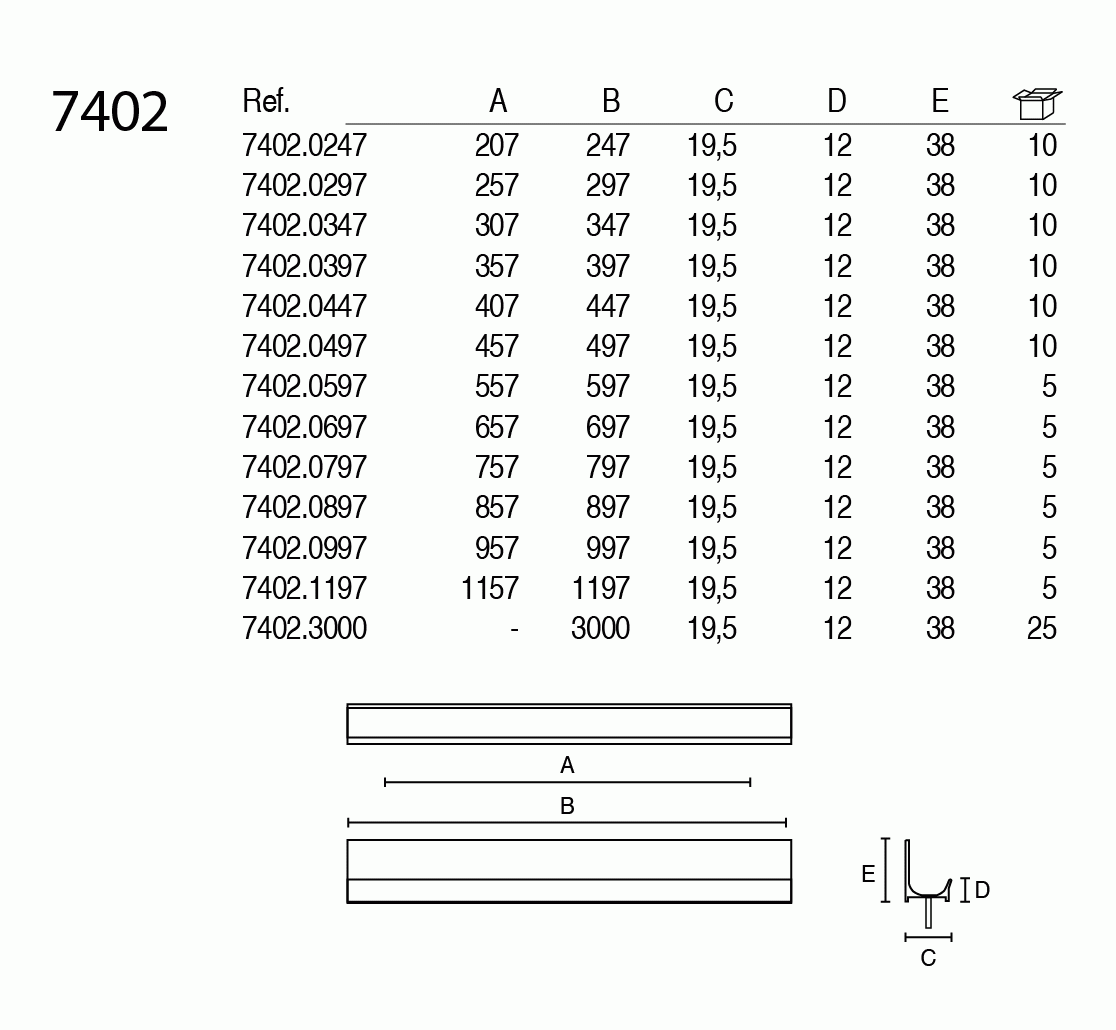 7402

| Ref. | A | B | C | D | E | |
|---|---|---|---|---|---|---|
| 7402.0247 | 207 | 247 | 19,5 | 12 | 38 | 10 |
| 7402.0297 | 257 | 297 | 19,5 | 12 | 38 | 10 |
| 7402.0347 | 307 | 347 | 19,5 | 12 | 38 | 10 |
| 7402.0397 | 357 | 397 | 19,5 | 12 | 38 | 10 |
| 7402.0447 | 407 | 447 | 19,5 | 12 | 38 | 10 |
| 7402.0497 | 457 | 497 | 19,5 | 12 | 38 | 10 |
| 7402.0597 | 557 | 597 | 19,5 | 12 | 38 | 5 |
| 7402.0697 | 657 | 697 | 19,5 | 12 | 38 | 5 |
| 7402.0797 | 757 | 797 | 19,5 | 12 | 38 | 5 |
| 7402.0897 | 857 | 897 | 19,5 | 12 | 38 | 5 |
| 7402.0997 | 957 | 997 | 19,5 | 12 | 38 | 5 |
| 7402.1197 | 1157 | 1197 | 19,5 | 12 | 38 | 5 |
| 7402.3000 | - | 3000 | 19,5 | 12 | 38 | 25 |

A
B
E
D
C